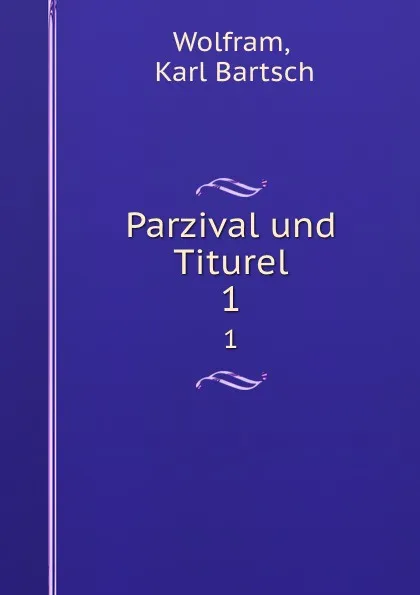 Wolfram,
Karl Bartsch

Parzival und Titurel
1

1